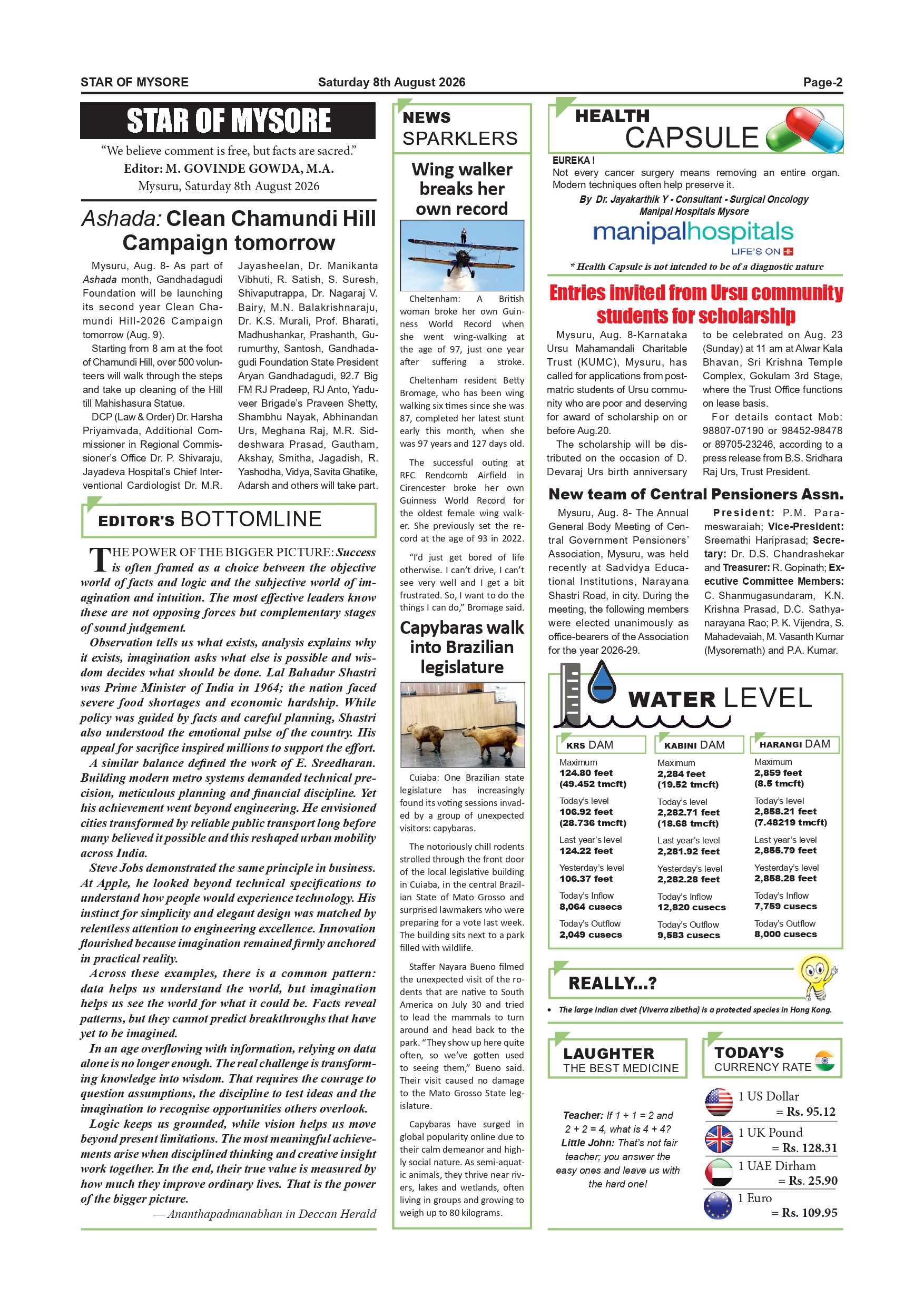 STAR OF MYSORE Saturday 8th August 2026 Page-2

STAR OF MYSORE

"We believe comment is free, but facts are sacred."
Editor: M. GOVINDE GOWDA, M.A.
Mysuru, Saturday 8th August 2026

Ashada: Clean Chamundi Hill Campaign tomorrow

Mysuru, Aug. 8- As part of Ashada month, Gandhadagudi Foundation will be launching its second year Clean Chamundi Hill-2026 Campaign tomorrow (Aug. 9).

Starting from 8 am at the foot of Chamundi Hill, over 500 volunteers will walk through the steps and take up cleaning of the Hill till Mahishasura Statue.

DCP (Law & Order) Dr. Harsha Priyamvada, Additional Commissioner in Regional Commissioner's Office Dr. P. Shivaraju, Jayadeva Hospital's Chief Interventional Cardiologist Dr. M.R. Jayasheelan, Dr. Manikanta Vibhuti, R. Satish, S. Suresh, Shivaputrappa, Dr. Nagaraj V. Bairy, M.N. Balakrishnaraju, Dr. K.S. Murali, Prof. Bharati, Madhushankar, Prashanth, Gurumurthy, Santosh, Gandhadagudi Foundation State President Aryan Gandhadagudi, 92.7 Big FM RJ Pradeep, RJ Anto, Yuduveer Brigade's Praveen Shetty, Shambhu Nayak, Abhinandan Urs, Meghana Raj, M.R. Siddeshwara Prasad, Gautham, Akshay, Smitha, Jagadish, R. Yashodha, Vidya, Savita Ghatike, Adarsh and others will take part.

EDITOR'S BOTTOMLINE

THE POWER OF THE BIGGER PICTURE: Success is often framed as a choice between the objective world of facts and logic and the subjective world of imagination and intuition. The most effective leaders know these are not opposing forces but complementary stages of sound judgement.

Observation tells us what exists, analysis explains why it exists, imagination asks what else is possible and wisdom decides what should be done. Lal Bahadur Shastri was Prime Minister of India in 1964; the nation faced severe food shortages and economic hardship. While policy was guided by facts and careful planning, Shastri also understood the emotional pulse of the country. His appeal for sacrifice inspired millions to support the effort.

A similar balance defined the work of E. Sreedharan. Building modern metro systems demanded technical precision, meticulous planning and financial discipline. Yet his achievement went beyond engineering. He envisioned cities transformed by reliable public transport long before many believed it possible and this reshaped urban mobility across India.

Steve Jobs demonstrated the same principle in business. At Apple, he looked beyond technical specifications to understand how people would experience technology. His instinct for simplicity and elegant design was matched by relentless attention to engineering excellence. Innovation flourished because imagination remained firmly anchored in practical reality.

Across these examples, there is a common pattern: data helps us understand the world, but imagination helps us see the world for what it could be. Facts reveal patterns, but they cannot predict breakthroughs that have yet to be imagined.

In an age overflowing with information, relying on data alone is no longer enough. The real challenge is transforming knowledge into wisdom. That requires the courage to question assumptions, the discipline to test ideas and the imagination to recognise opportunities others overlook.

Logic keeps us grounded, while vision helps us move beyond present limitations. The most meaningful achievements arise when disciplined thinking and creative insight work together. In the end, their true value is measured by how much they improve ordinary lives. That is the power of the bigger picture.

— Ananthapadmanabhan in Deccan Herald

NEWS SPARKLERS

Wing walker breaks her own record

Cheltenham: A British woman broke her own Guinness World Record when she went wing-walking at the age of 97, just one year after suffering a stroke.

Cheltenham resident Betty Bromage, who has been wing walking six times since she was 87, completed her latest stunt early this month, when she was 97 years and 127 days old.

The successful outing at RFC Rendcomb Airfield in Cirencester broke her own Guinness World Record for the oldest female wing walker. She previously set the record at the age of 93 in 2022.

"I'd just get bored of life otherwise. I can't drive, I can't see very well and I get a bit frustrated. So, I want to do the things I can do," Bromage said.

Capybaras walk into Brazilian legislature

Cuiaba: One Brazilian state legislature has increasingly found its voting sessions invaded by a group of unexpected visitors: capybaras.

The notoriously chill rodents strolled through the front door of the local legislative building in Cuiaba, in the central Brazilian State of Mato Grosso and surprised lawmakers who were preparing for a vote last week. The building sits next to a park filled with wildlife.

Staffer Nayara Bueno filmed the unexpected visit of the rodents that are native to South America on July 30 and tried to lead the mammals to turn around and head back to the park. "They show up here quite often, so we've gotten used to seeing them," Bueno said. Their visit caused no damage to the Mato Grosso State legislature.

Capybaras have surged in global popularity online due to their calm demeanor and highly social nature. As semi-aquatic animals, they thrive near rivers, lakes and wetlands, often living in groups and growing to weigh up to 80 kilograms.

HEALTH CAPSULE

EUREKA !
Not every cancer surgery means removing an entire organ. Modern techniques often help preserve it.
By Dr. Jayakarthik Y - Consultant - Surgical Oncology Manipal Hospitals Mysore
manipalhospitals
LIFE'S ON
* Health Capsule is not intended to be of a diagnostic nature

Entries invited from Ursu community students for scholarship

Mysuru, Aug. 8-Karnataka Ursu Mahamandali Charitable Trust (KUMC), Mysuru, has called for applications from post-matric students of Ursu community who are poor and deserving for award of scholarship on or before Aug.20.

The scholarship will be distributed on the occasion of D. Devaraj Urs birth anniversary to be celebrated on Aug. 23 (Sunday) at 11 am at Alwar Kala Bhavan, Sri Krishna Temple Complex, Gokulam 3rd Stage, where the Trust Office functions on lease basis.

For details contact Mob: 98807-07190 or 98452-98478 or 89705-23246, according to a press release from B.S. Sridhara Raj Urs, Trust President.

New team of Central Pensioners Assn.

Mysuru, Aug. 8- The Annual General Body Meeting of Central Government Pensioners' Association, Mysuru, was held recently at Sadvidya Educational Institutions, Narayana Shastri Road, in city. During the meeting, the following members were elected unanimously as office-bearers of the Association for the year 2026-29.

President: P.M. Parameswaraiah; Vice-President: Sreemathi Hariprasad; Secretary: Dr. D.S. Chandrashekar and Treasurer: R. Gopinath; Executive Committee Members: C. Shanmugasundaram, K.N. Krishna Prasad, D.C. Sathyanarayana Rao; P. K. Vijendra, S. Mahadevaiah, M. Vasanth Kumar (Mysoremath) and P.A. Kumar.

WATER LEVEL

| KRS DAM | KABINI DAM | HARANGI DAM |
|---|---|---|
| Maximum 124.80 feet (49.452 tmcft) | Maximum 2,284 feet (19.52 tmcft) | Maximum 2,859 feet (8.5 tmcft) |
| Today's level 106.92 feet (28.736 tmcft) | Today's level 2,282.71 feet (18.68 tmcft) | Today's level 2,858.21 feet (7.48219 tmcft) |
| Last year's level 124.22 feet | Last year's level 2,281.92 feet | Last year's level 2,855.79 feet |
| Yesterday's level 106.37 feet | Yesterday's level 2,282.28 feet | Yesterday's level 2,858.28 feet |
| Today's Inflow 8,064 cusecs | Today's Inflow 12,820 cusecs | Today's Inflow 7,759 cusecs |
| Today's Outflow 2,049 cusecs | Today's Outflow 9,583 cusecs | Today's Outflow 8,000 cusecs |

REALLY...?

• The large Indian civet (Viverra zibetha) is a protected species in Hong Kong.

LAUGHTER THE BEST MEDICINE

Teacher: If 1 + 1 = 2 and 2 + 2 = 4, what is 4 + 4?
Little John: That's not fair teacher; you answer the easy ones and leave us with the hard one!

TODAY'S CURRENCY RATE

1 US Dollar = Rs. 95.12
1 UK Pound = Rs. 128.31
1 UAE Dirham = Rs. 25.90
1 Euro = Rs. 109.95